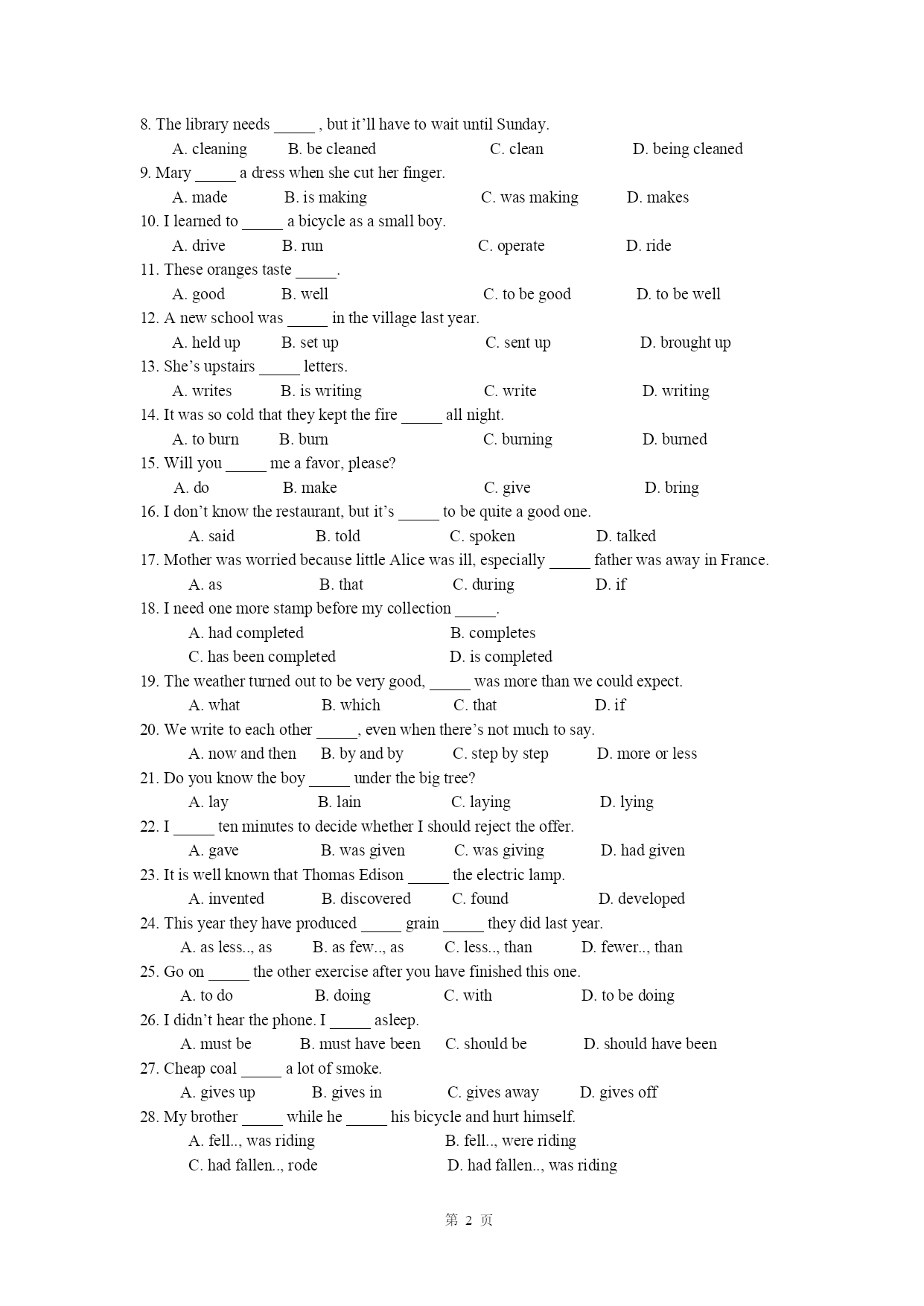 8. The library needs _____ , but it'll have to wait until Sunday.
A. cleaning B. be cleaned C. clean D. being cleaned
9. Mary _____ a dress when she cut her finger.
A. made B. is making C. was making D. makes
10. I learned to _____ a bicycle as a small boy.
A. drive B. run C. operate D. ride
11. These oranges taste _____.
A. good B. well C. to be good D. to be well
12. A new school was _____ in the village last year.
A. held up B. set up C. sent up D. brought up
13. She's upstairs _____ letters.
A. writes B. is writing C. write D. writing
14. It was so cold that they kept the fire _____ all night.
A. to burn B. burn C. burning D. burned
15. Will you _____ me a favor, please?
A. do B. make C. give D. bring
16. I don't know the restaurant, but it's _____ to be quite a good one.
A. said B. told C. spoken D. talked
17. Mother was worried because little Alice was ill, especially _____ father was away in France.
A. as B. that C. during D. if
18. I need one more stamp before my collection _____.
A. had completed B. completes
C. has been completed D. is completed
19. The weather turned out to be very good, _____ was more than we could expect.
A. what B. which C. that D. if
20. We write to each other _____, even when there's not much to say.
A. now and then B. by and by C. step by step D. more or less
21. Do you know the boy _____ under the big tree?
A. lay B. lain C. laying D. lying
22. I _____ ten minutes to decide whether I should reject the offer.
A. gave B. was given C. was giving D. had given
23. It is well known that Thomas Edison _____ the electric lamp.
A. invented B. discovered C. found D. developed
24. This year they have produced _____ grain _____ they did last year.
A. as less.., as B. as few.., as C. less.., than D. fewer.., than
25. Go on _____ the other exercise after you have finished this one.
A. to do B. doing C. with D. to be doing
26. I didn't hear the phone. I _____ asleep.
A. must be B. must have been C. should be D. should have been
27. Cheap coal _____ a lot of smoke.
A. gives up B. gives in C. gives away D. gives off
28. My brother _____ while he _____ his bicycle and hurt himself.
A. fell.., was riding B. fell.., were riding
C. had fallen.., rode D. had fallen.., was riding

第 2 页